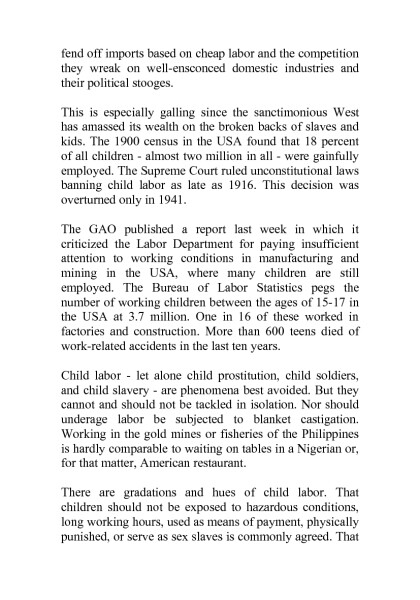 fend off imports based on cheap labor and the competition they wreak on well-ensconced domestic industries and their political stooges.

This is especially galling since the sanctimonious West has amassed its wealth on the broken backs of slaves and kids. The 1900 census in the USA found that 18 percent of all children - almost two million in all - were gainfully employed. The Supreme Court ruled unconstitutional laws banning child labor as late as 1916. This decision was overturned only in 1941.

The GAO published a report last week in which it criticized the Labor Department for paying insufficient attention to working conditions in manufacturing and mining in the USA, where many children are still employed. The Bureau of Labor Statistics pegs the number of working children between the ages of 15-17 in the USA at 3.7 million. One in 16 of these worked in factories and construction. More than 600 teens died of work-related accidents in the last ten years.

Child labor - let alone child prostitution, child soldiers, and child slavery - are phenomena best avoided. But they cannot and should not be tackled in isolation. Nor should underage labor be subjected to blanket castigation. Working in the gold mines or fisheries of the Philippines is hardly comparable to waiting on tables in a Nigerian or, for that matter, American restaurant.

There are gradations and hues of child labor. That children should not be exposed to hazardous conditions, long working hours, used as means of payment, physically punished, or serve as sex slaves is commonly agreed. That